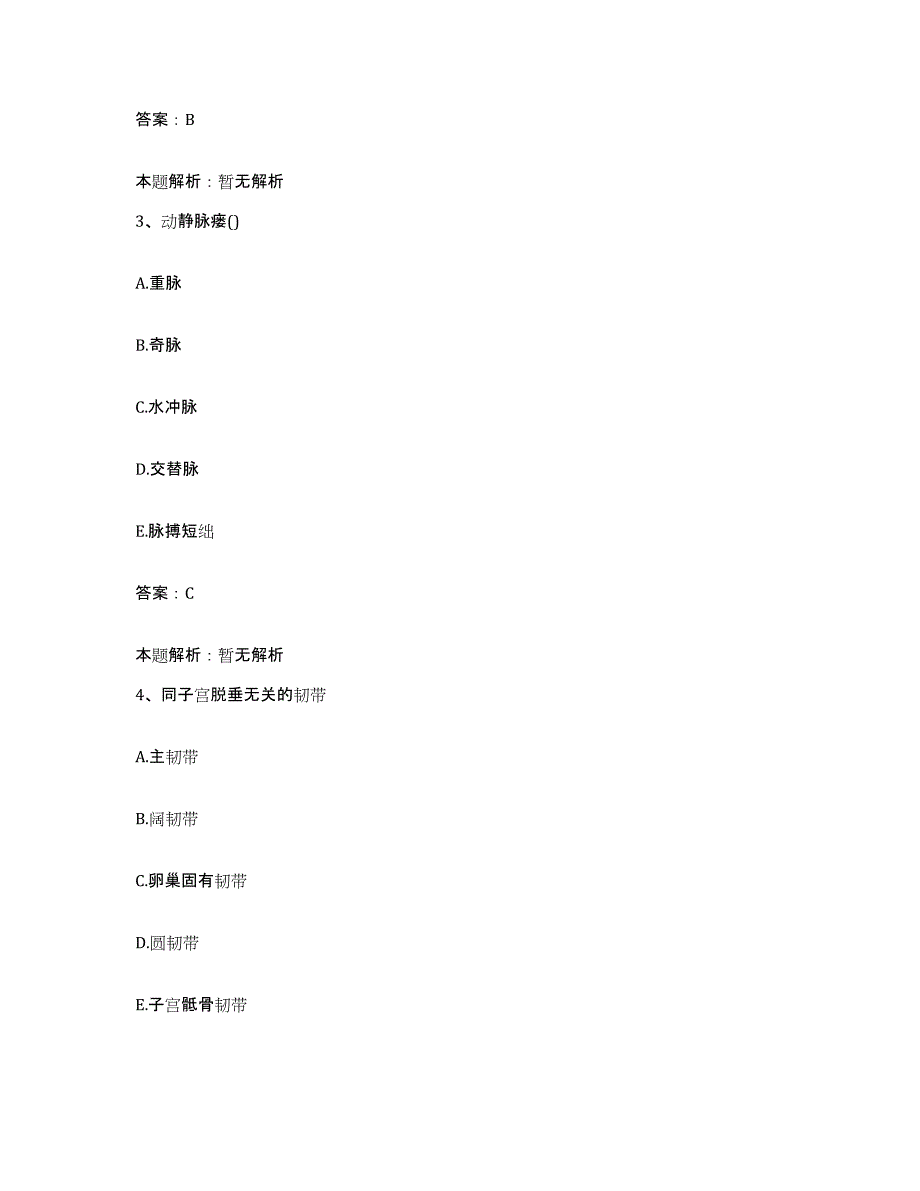 答案：B

本题解析：暂无解析

3、动静脉瘘()

A.重脉

B.奇脉

C.水冲脉

D.交替脉

E.脉搏短绌

答案：C

本题解析：暂无解析

4、同子宫脱垂无关的韧带

A.主韧带

B.阔韧带

C.卵巢固有韧带

D.圆韧带

E.子宫骶骨韧带